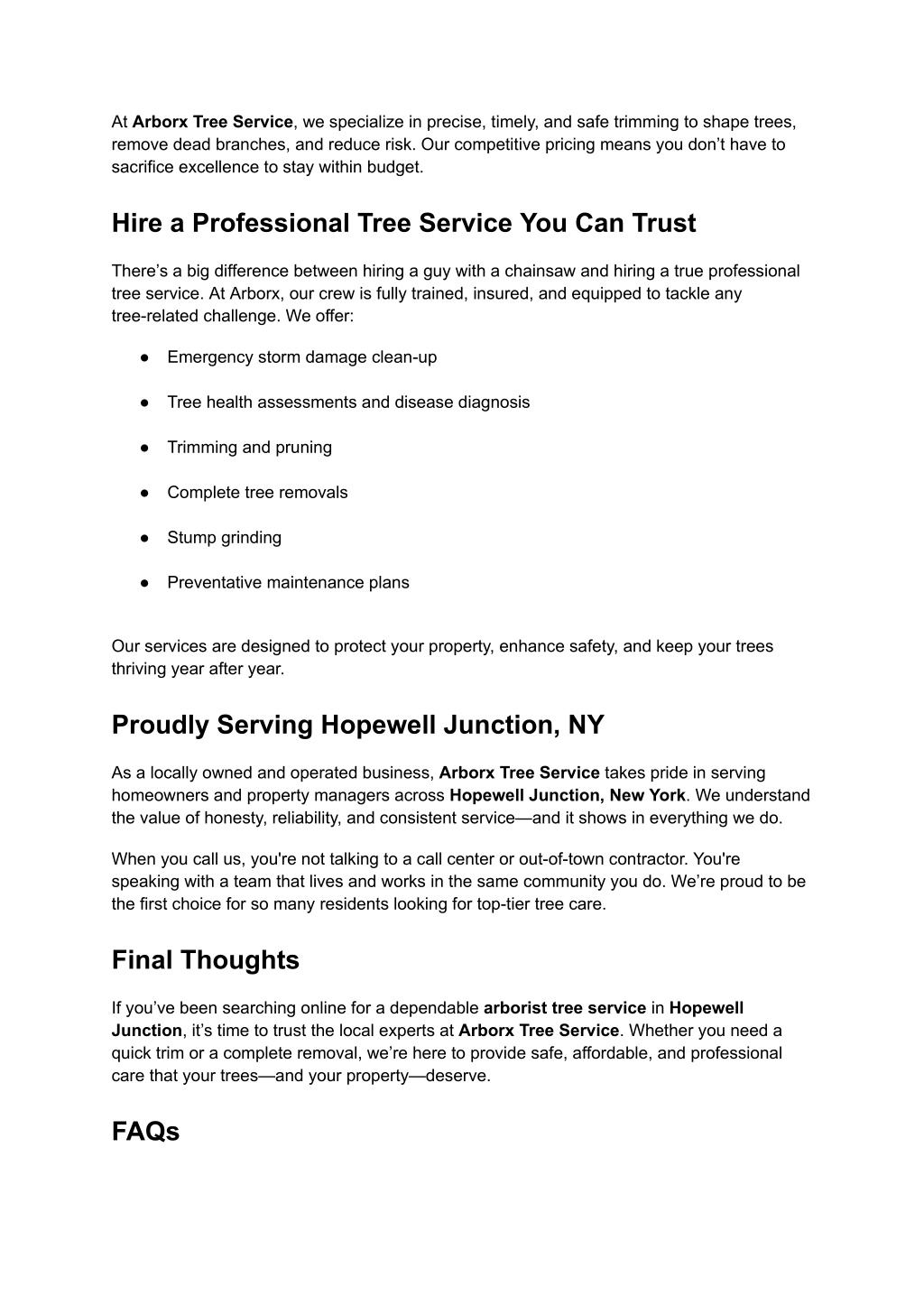 At Arborx Tree Service, we specialize in precise, timely, and safe trimming to shape trees, remove dead branches, and reduce risk. Our competitive pricing means you don’t have to sacrifice excellence to stay within budget.

Hire a Professional Tree Service You Can Trust

There’s a big difference between hiring a guy with a chainsaw and hiring a true professional tree service. At Arborx, our crew is fully trained, insured, and equipped to tackle any tree-related challenge. We offer:

● Emergency storm damage clean-up

● Tree health assessments and disease diagnosis

● Trimming and pruning

● Complete tree removals

● Stump grinding

● Preventative maintenance plans

Our services are designed to protect your property, enhance safety, and keep your trees thriving year after year.

Proudly Serving Hopewell Junction, NY

As a locally owned and operated business, Arborx Tree Service takes pride in serving homeowners and property managers across Hopewell Junction, New York. We understand the value of honesty, reliability, and consistent service—and it shows in everything we do.

When you call us, you're not talking to a call center or out-of-town contractor. You're speaking with a team that lives and works in the same community you do. We’re proud to be the first choice for so many residents looking for top-tier tree care.

Final Thoughts

If you’ve been searching online for a dependable arborist tree service in Hopewell Junction, it’s time to trust the local experts at Arborx Tree Service. Whether you need a quick trim or a complete removal, we’re here to provide safe, affordable, and professional care that your trees—and your property—deserve.

FAQs